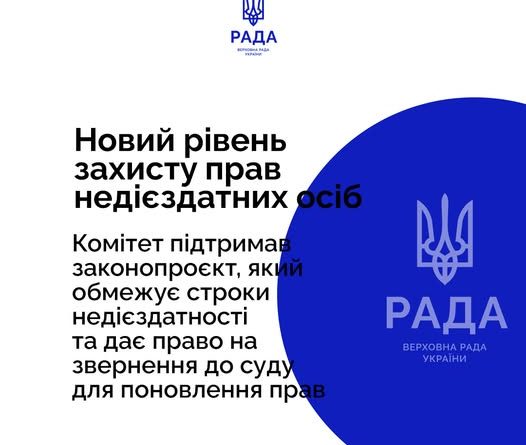 РАДА
ВЕРХОВНА РАДА
УКРАЇНИ

Новий рівень захисту прав недієздатних осіб

Комітет підтримав законопроєкт, який обмежує строки недієздатності та дає право на звернення до суду для поновлення прав

РАДА
ВЕРХОВНА РАДА
УКРАЇНИ